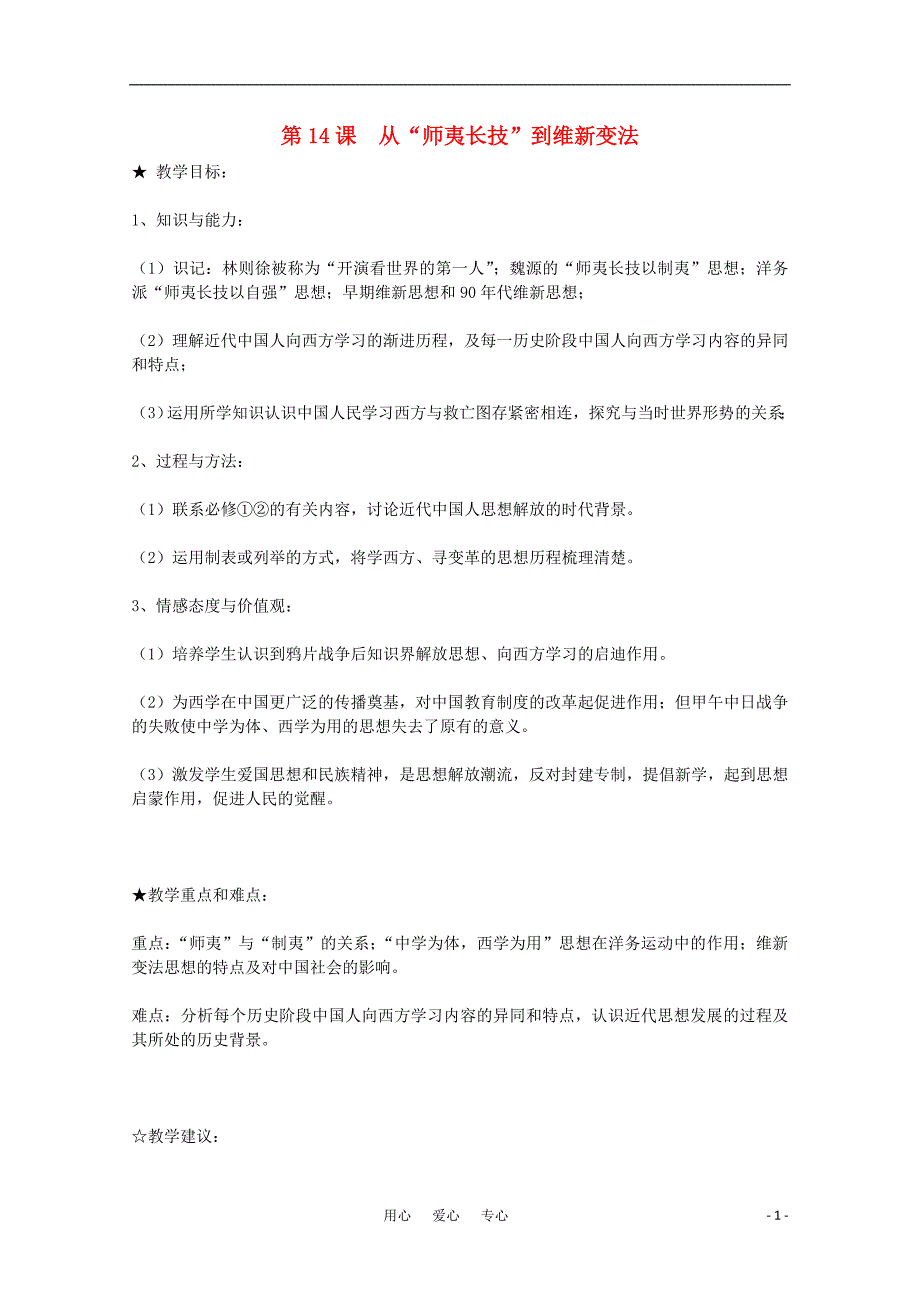 第 14 课　从“师夷长技”到维新变法

★ 教学目标：

1、知识与能力：

（1）识记：林则徐被称为“开演看世界的第一人”；魏源的“师夷长技以制夷”思想；洋务派“师夷长技以自强”思想；早期维新思想和 90 年代维新思想；

（2）理解近代中国人向西方学习的渐进历程，及每一历史阶段中国人向西方学习内容的异同和特点；

（3）运用所学知识认识中国人民学习西方与救亡图存紧密相连，探究与当时世界形势的关系

2、过程与方法：

（1）联系必修①②的有关内容，讨论近代中国人思想解放的时代背景。

（2）运用制表或列举的方式，将学西方、寻变革的思想历程梳理清楚。

3、情感态度与价值观：

（1）培养学生认识到鸦片战争后知识界解放思想、向西方学习的启迪作用。

（2）为西学在中国更广泛的传播奠基，对中国教育制度的改革起促进作用；但甲午中日战争的失败使中学为体、西学为用的思想失去了原有的意义。

（3）激发学生爱国思想和民族精神，是思想解放潮流，反对封建专制，提倡新学，起到思想启蒙作用，促进人民的觉醒。

★教学重点和难点：

重点：“师夷”与“制夷”的关系；“中学为体，西学为用”思想在洋务运动中的作用；维新变法思想的特点及对中国社会的影响。

难点：分析每个历史阶段中国人向西方学习内容的异同和特点，认识近代思想发展的过程及其所处的历史背景。

☆教学建议：

用心　爱心　专心　　- 1 -